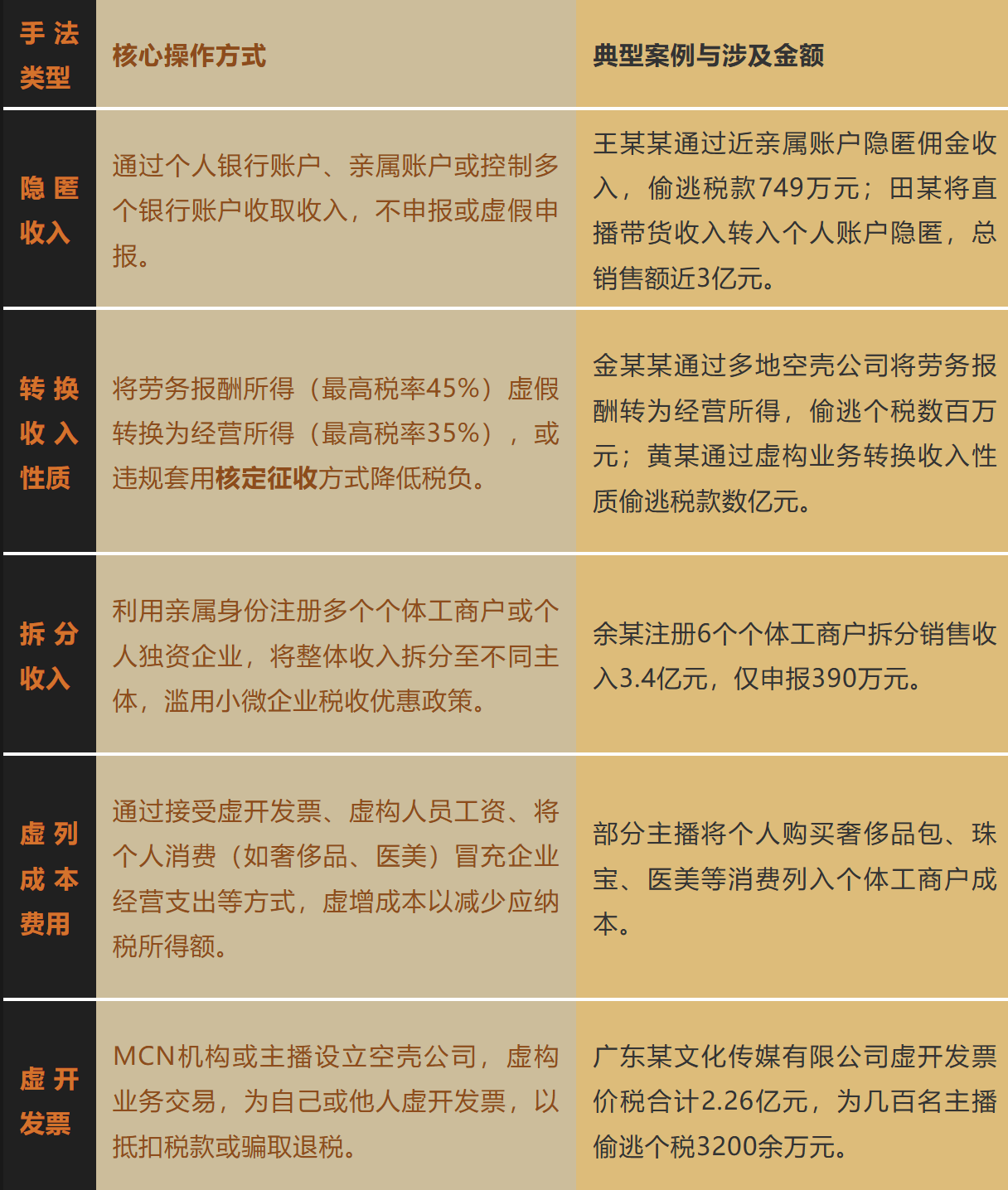 | 手法类型 | 核心操作方式 | 典型案例与涉及金额 |
|---|---|---|
| 隐匿收入 | 通过个人银行账户、亲属账户或控制多个银行账户收取收入，不申报或虚假申报。 | 王某某通过近亲属账户隐匿佣金收入，偷逃税款749万元；田某将直播带货收入转入个人账户隐匿，总销售额近3亿元。 |
| 转换收入性质 | 将劳务报酬所得（最高税率45%）虚假转换为经营所得（最高税率35%），或违规套用核定征收方式降低税负。 | 金某某通过多地空壳公司将劳务报酬转为经营所得，偷逃个税数百万元；黄某通过虚构业务转换收入性质偷逃税款数亿元。 |
| 拆分收入 | 利用亲属身份注册多个个体工商户或个人独资企业，将整体收入拆分至不同主体，滥用小微企业税收优惠政策。 | 余某注册6个个体工商户拆分销售收入3.4亿元，仅申报390万元。 |
| 虚列成本费用 | 通过接受虚开发票、虚构人员工资、将个人消费（如奢侈品、医美）冒充企业经营支出等方式，虚增成本以减少应纳税所得额。 | 部分主播将个人购买奢侈品包、珠宝、医美等消费列入个体工商户成本。 |
| 虚开发票 | MCN机构或主播设立空壳公司，虚构业务交易，为自己或他人虚开发票，以抵扣税款或骗取退税。 | 广东某文化传媒有限公司虚开发票价税合计2.26亿元，为几百名主播偷逃个税3200余万元。 |